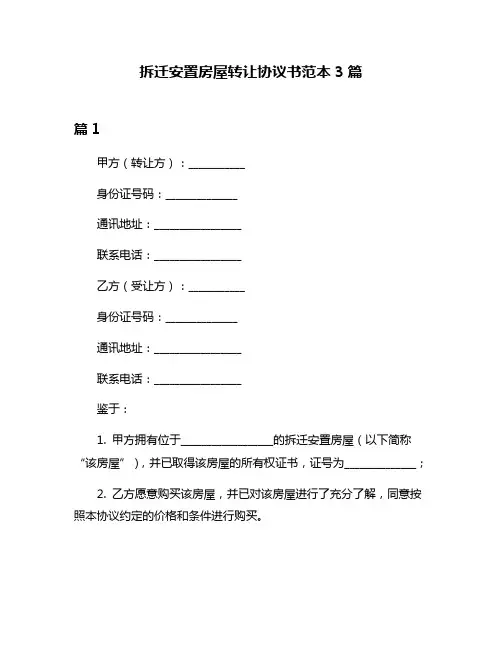 拆迁安置房屋转让协议书范本 3 篇

篇 1

甲方（转让方）：__________

身份证号码：_____________

通讯地址：________________

联系电话：________________

乙方（受让方）：__________

身份证号码：_____________

通讯地址：________________

联系电话：________________

鉴于：

1. 甲方拥有位于________________的拆迁安置房屋（以下简称“该房屋”），并已取得该房屋的所有权证书，证号为_____________；

2. 乙方愿意购买该房屋，并已对该房屋进行了充分了解，同意按照本协议约定的价格和条件进行购买。